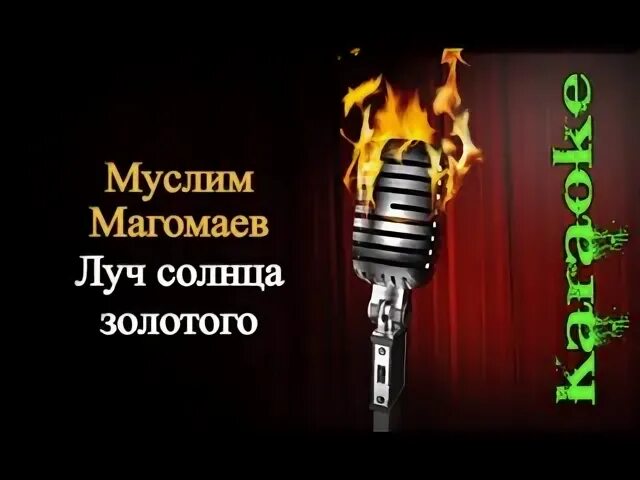 Муслим Магомаев
Луч солнца золотого

Karaoke